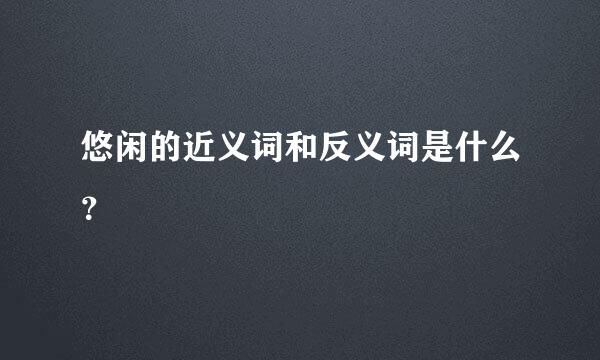 悠闲的近义词和反义词是什么?